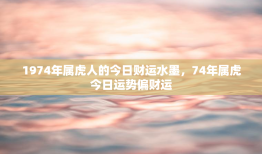 1974年属虎人的今日财运水墨，74年属虎今日运势偏财运